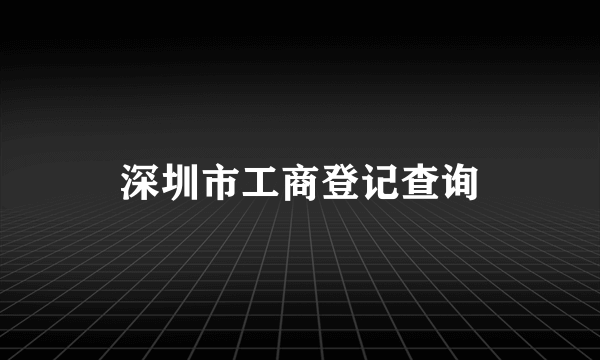 深圳市工商登记查询